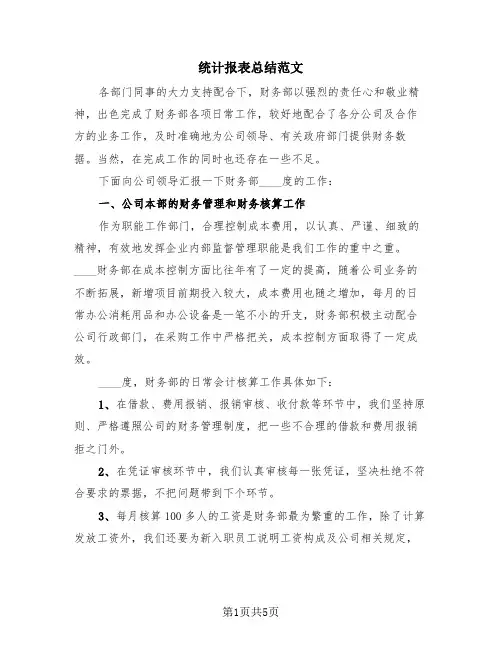 统计报表总结范文

各部门同事的大力支持配合下，财务部以强烈的责任心和敬业精神，出色完成了财务部各项日常工作，较好地配合了各分公司及合作方的业务工作，及时准确地为公司领导、有关政府部门提供财务数据。当然，在完成工作的同时也还存在一些不足。

下面向公司领导汇报一下财务部____度的工作：

一、公司本部的财务管理和财务核算工作

作为职能工作部门，合理控制成本费用，以认真、严谨、细致的精神，有效地发挥企业内部监督管理职能是我们工作的重中之重。____财务部在成本控制方面比往年有了一定的提高，随着公司业务的不断拓展，新增项目前期投入较大，成本费用也随之增加，每月的日常办公消耗用品和办公设备是一笔不小的开支，财务部积极主动配合公司行政部门，在采购工作中严格把关，成本控制方面取得了一定成效。

____度，财务部的日常会计核算工作具体如下：

1、在借款、费用报销、报销审核、收付款等环节中，我们坚持原则、严格遵照公司的财务管理制度，把一些不合理的借款和费用报销拒之门外。

2、在凭证审核环节中，我们认真审核每一张凭证，坚决杜绝不符合要求的票据，不把问题带到下个环节。

3、每月核算100多人的工资是财务部最为繁重的工作，除了计算发放工资外，我们还要为新入职员工说明工资构成及公司相关规定，

第1页共5页